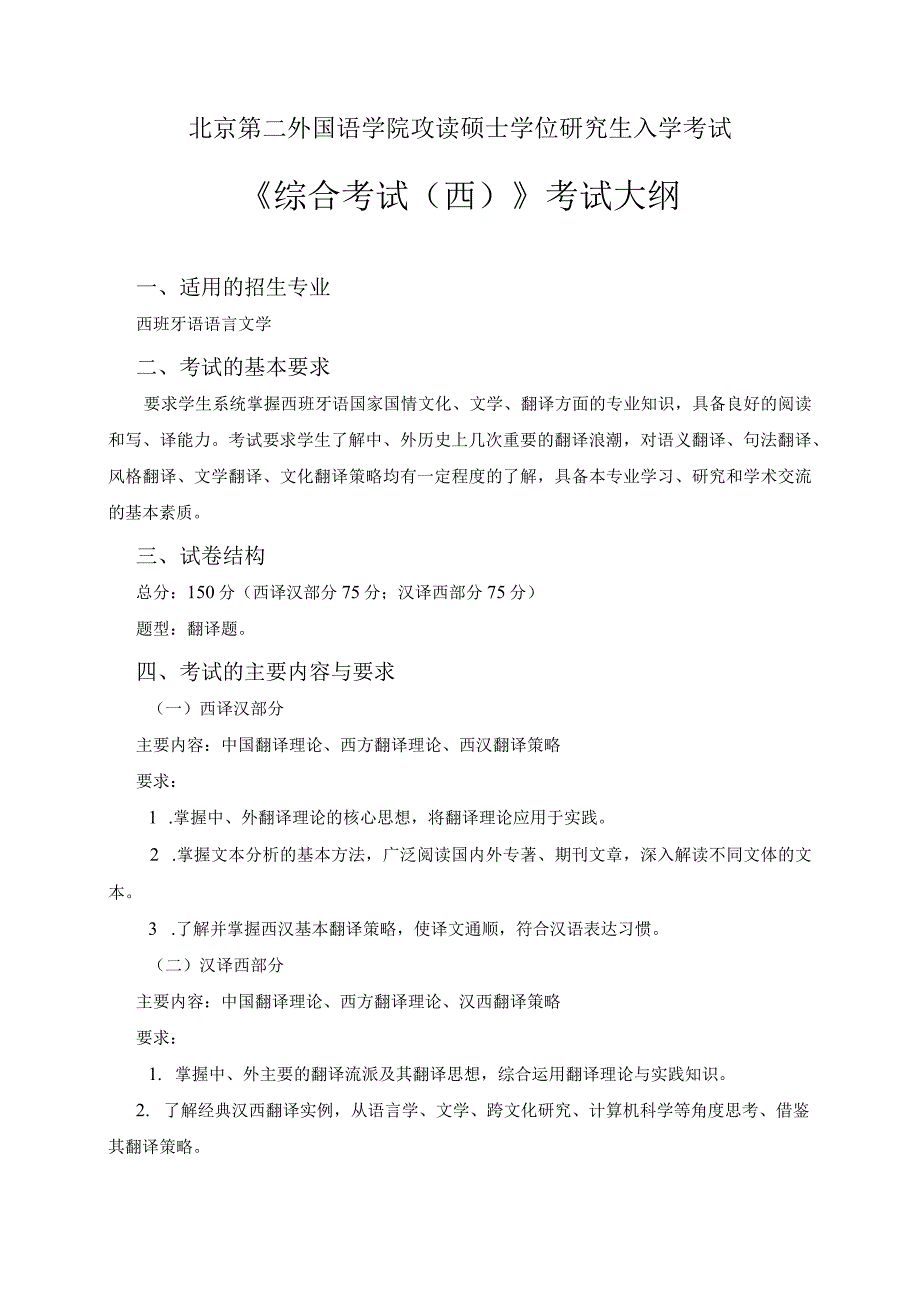 北京第二外国语学院攻读硕士学位研究生入学考试

《综合考试（西）》考试大纲

一、适用的招生专业

西班牙语语言文学

二、考试的基本要求

要求学生系统掌握西班牙语国家国情文化、文学、翻译方面的专业知识，具备良好的阅读和写、译能力。考试要求学生了解中、外历史上几次重要的翻译浪潮，对语义翻译、句法翻译、风格翻译、文学翻译、文化翻译策略均有一定程度的了解，具备本专业学习、研究和学术交流的基本素质。

三、试卷结构

总分：150分（西译汉部分75分；汉译西部分75分）

题型：翻译题。

四、考试的主要内容与要求

（一）西译汉部分

主要内容：中国翻译理论、西方翻译理论、西汉翻译策略

要求：

1 .掌握中、外翻译理论的核心思想，将翻译理论应用于实践。

2 .掌握文本分析的基本方法，广泛阅读国内外专著、期刊文章，深入解读不同文体的文本。

3 .了解并掌握西汉基本翻译策略，使译文通顺，符合汉语表达习惯。

（二）汉译西部分

主要内容：中国翻译理论、西方翻译理论、汉西翻译策略

要求：

1. 掌握中、外主要的翻译流派及其翻译思想，综合运用翻译理论与实践知识。

2. 了解经典汉西翻译实例，从语言学、文学、跨文化研究、计算机科学等角度思考、借鉴其翻译策略。